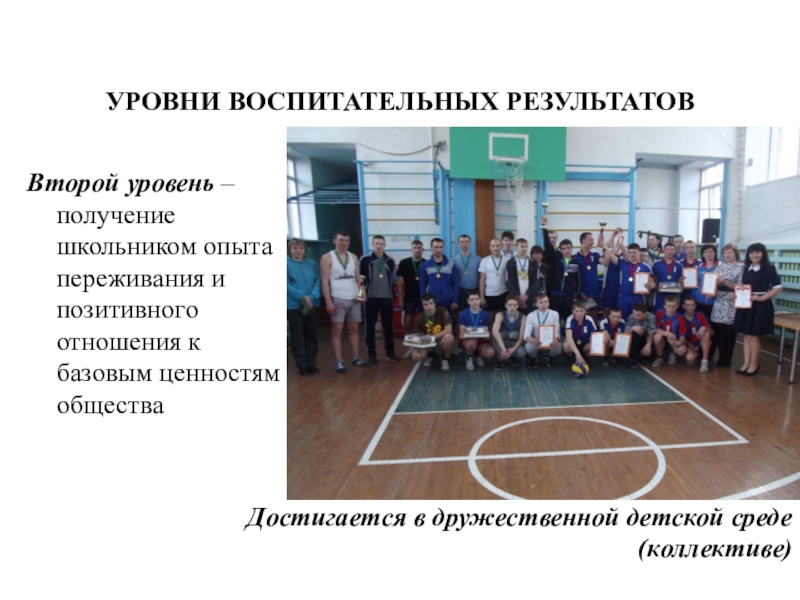 УРОВНИ ВОСПИТАТЕЛЬНЫХ РЕЗУЛЬТАТОВ

Второй уровень – получение школьником опыта переживания и позитивного отношения к базовым ценностям общества

Достигается в дружественной детской среде (коллективе)